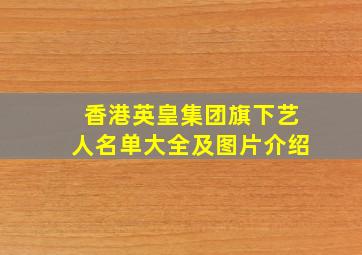 香港英皇集团旗下艺人名单大全及图片介绍